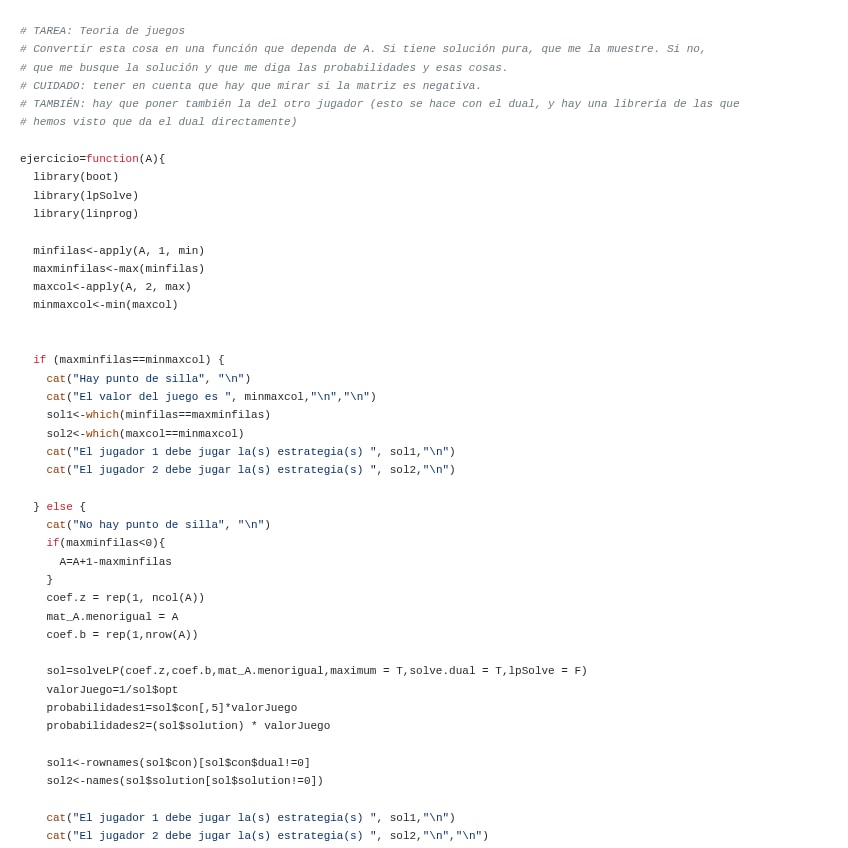 # TAREA: Teoria de juegos
# Convertir esta cosa en una función que dependa de A. Si tiene solución pura, que me la muestre. Si no,
# que me busque la solución y que me diga las probabilidades y esas cosas.
# CUIDADO: tener en cuenta que hay que mirar si la matriz es negativa.
# TAMBIÉN: hay que poner también la del otro jugador (esto se hace con el dual, y hay una librería de las que
# hemos visto que da el dual directamente)

ejercicio=function(A){
  library(boot)
  library(lpSolve)
  library(linprog)

  minfilas<-apply(A, 1, min)
  maxminfilas<-max(minfilas)
  maxcol<-apply(A, 2, max)
  minmaxcol<-min(maxcol)


  if (maxminfilas==minmaxcol) {
    cat("Hay punto de silla", "\n")
    cat("El valor del juego es ", minmaxcol,"\n","\n")
    sol1<-which(minfilas==maxminfilas)
    sol2<-which(maxcol==minmaxcol)
    cat("El jugador 1 debe jugar la(s) estrategia(s) ", sol1,"\n")
    cat("El jugador 2 debe jugar la(s) estrategia(s) ", sol2,"\n")

  } else {
    cat("No hay punto de silla", "\n")
    if(maxminfilas<0){
      A=A+1-maxminfilas
    }
    coef.z = rep(1, ncol(A))
    mat_A.menorigual = A
    coef.b = rep(1,nrow(A))

    sol=solveLP(coef.z,coef.b,mat_A.menorigual,maximum = T,solve.dual = T,lpSolve = F)
    valorJuego=1/sol$opt
    probabilidades1=sol$con[,5]*valorJuego
    probabilidades2=(sol$solution) * valorJuego

    sol1<-rownames(sol$con)[sol$con$dual!=0]
    sol2<-names(sol$solution[sol$solution!=0])

    cat("El jugador 1 debe jugar la(s) estrategia(s) ", sol1,"\n")
    cat("El jugador 2 debe jugar la(s) estrategia(s) ", sol2,"\n","\n")